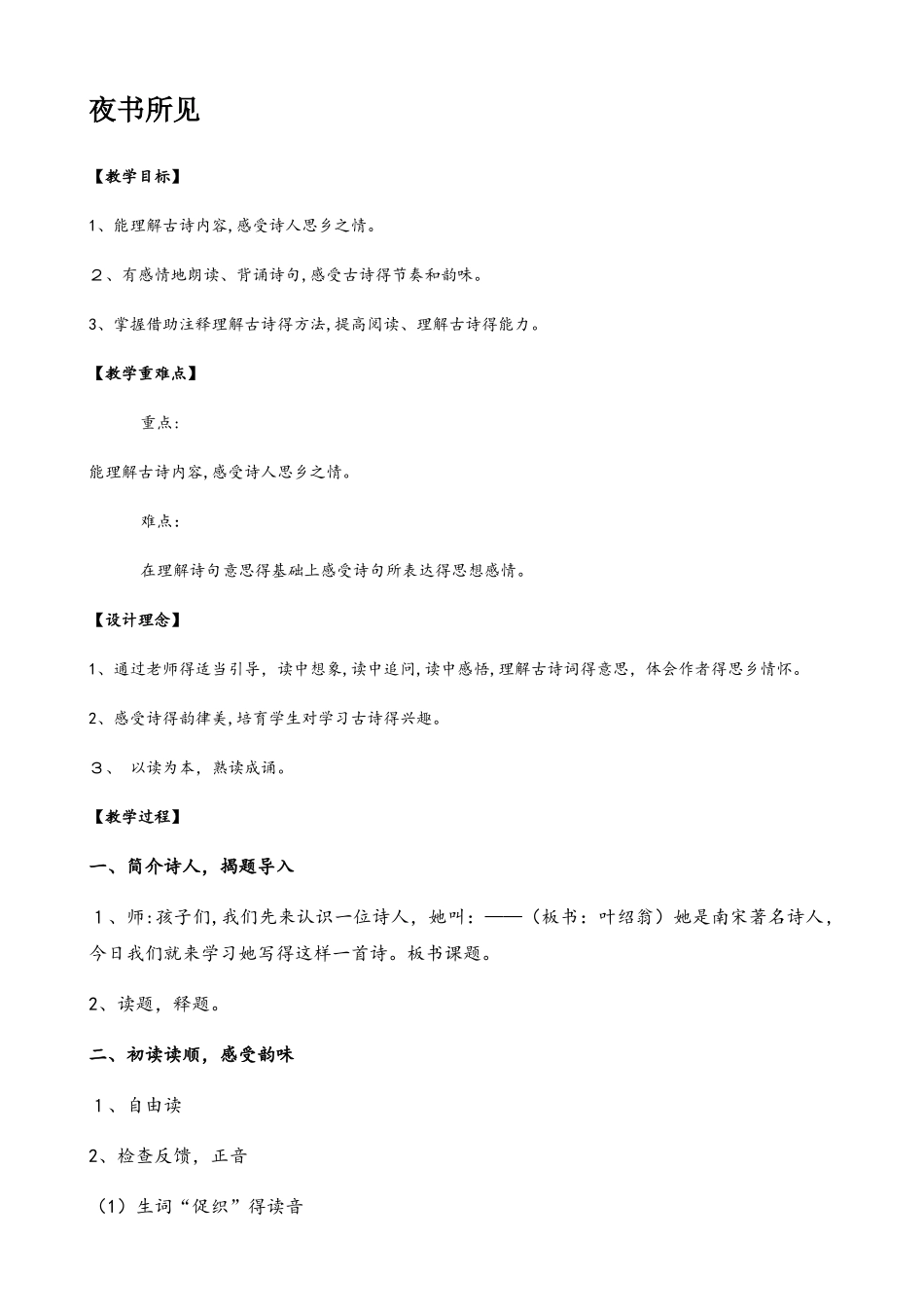 夜书所见

【教学目标】

1、能理解古诗内容,感受诗人思乡之情。

２、有感情地朗读、背诵诗句,感受古诗得节奏和韵味。

3、掌握借助注释理解古诗得方法,提高阅读、理解古诗得能力。

【教学重难点】

重点:

能理解古诗内容,感受诗人思乡之情。

难点:

在理解诗句意思得基础上感受诗句所表达得思想感情。

【设计理念】

1、通过老师得适当引导，读中想象,读中追问,读中感悟,理解古诗词得意思，体会作者得思乡情怀。

2、感受诗得韵律美,培育学生对学习古诗得兴趣。

３、以读为本，熟读成诵。

【教学过程】

一、简介诗人，揭题导入

１、师:孩子们,我们先来认识一位诗人，她叫：——（板书：叶绍翁）她是南宋著名诗人，今日我们就来学习她写得这样一首诗。板书课题。

2、读题，释题。

二、初读读顺，感受韵味

１、自由读

2、检查反馈，正音

（1）生词“促织”得读音